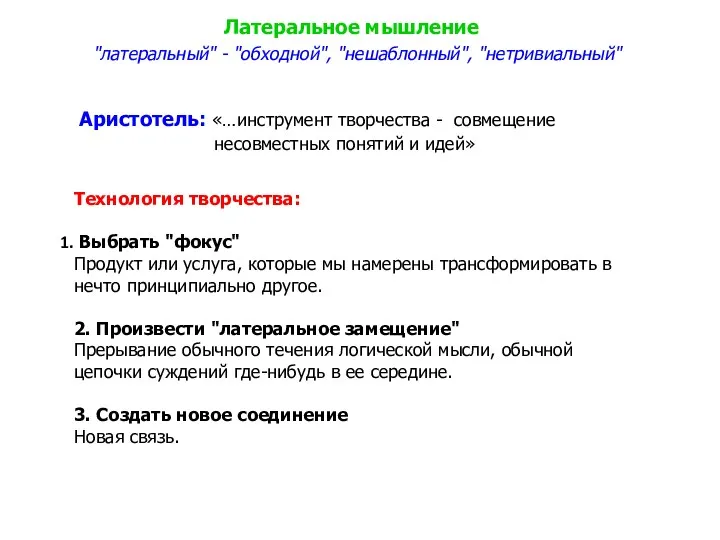 Латеральное мышление
"латеральный" - "обходной", "нешаблонный", "нетривиальный"

Аристотель: «…инструмент творчества - совмещение несовместных понятий и идей»

Технология творчества:

1. Выбрать "фокус"
Продукт или услуга, которые мы намерены трансформировать в нечто принципиально другое.

2. Произвести "латеральное замещение"
Прерывание обычного течения логической мысли, обычной цепочки суждений где-нибудь в ее середине.

3. Создать новое соединение
Новая связь.